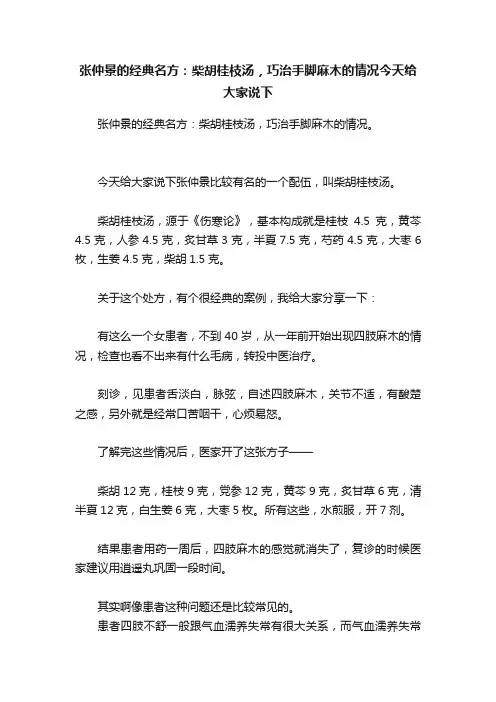 张仲景的经典名方：柴胡桂枝汤，巧治手脚麻木的情况今天给大家说下

张仲景的经典名方：柴胡桂枝汤，巧治手脚麻木的情况。

今天给大家说下张仲景比较有名的一个配伍，叫柴胡桂枝汤。

柴胡桂枝汤，源于《伤寒论》，基本构成就是桂枝 4.5 克，黄芩 4.5 克，人参 4.5 克，炙甘草 3 克，半夏 7.5 克，芍药 4.5 克，大枣 6 枚，生姜 4.5 克，柴胡 1.5 克。

关于这个处方，有个很经典的案例，我给大家分享一下：

有这么一个女患者，不到 40 岁，从一年前开始出现四肢麻木的情况，检查也看不出来有什么毛病，转投中医治疗。

刻诊，见患者舌淡白，脉弦，自述四肢麻木，关节不适，有酸楚之感，另外就是经常口苦咽干，心烦易怒。

了解完这些情况后，医家开了这张方子——

柴胡 12 克，桂枝 9 克，党参 12 克，黄芩 9 克，炙甘草 6 克，清半夏 12 克，白生姜 6 克，大枣 5 枚。所有这些，水煎服，开 7 剂。

结果患者用药一周后，四肢麻木的感觉就消失了，复诊的时候医家建议用逍遥丸巩固一段时间。

其实啊像患者这种问题还是比较常见的。
患者四肢不舒一般跟气血濡养失常有很大关系，而气血濡养失常